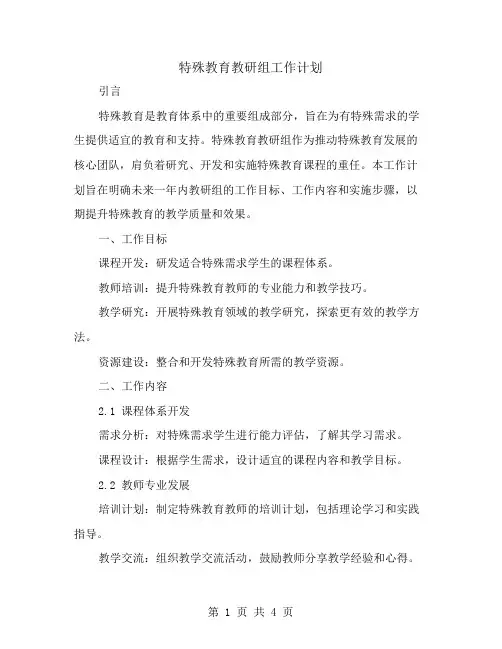 特殊教育教研组工作计划

引言

特殊教育是教育体系中的重要组成部分，旨在为有特殊需求的学生提供适宜的教育和支持。特殊教育教研组作为推动特殊教育发展的核心团队，肩负着研究、开发和实施特殊教育课程的重任。本工作计划旨在明确未来一年内教研组的工作目标、工作内容和实施步骤，以期提升特殊教育的教学质量和效果。

一、工作目标

课程开发：研发适合特殊需求学生的课程体系。

教师培训：提升特殊教育教师的专业能力和教学技巧。

教学研究：开展特殊教育领域的教学研究，探索更有效的教学方法。

资源建设：整合和开发特殊教育所需的教学资源。

二、工作内容

2.1 课程体系开发

需求分析：对特殊需求学生进行能力评估，了解其学习需求。

课程设计：根据学生需求，设计适宜的课程内容和教学目标。

2.2 教师专业发展

培训计划：制定特殊教育教师的培训计划，包括理论学习和实践指导。

教学交流：组织教学交流活动，鼓励教师分享教学经验和心得。

第 1 页 共 4 页